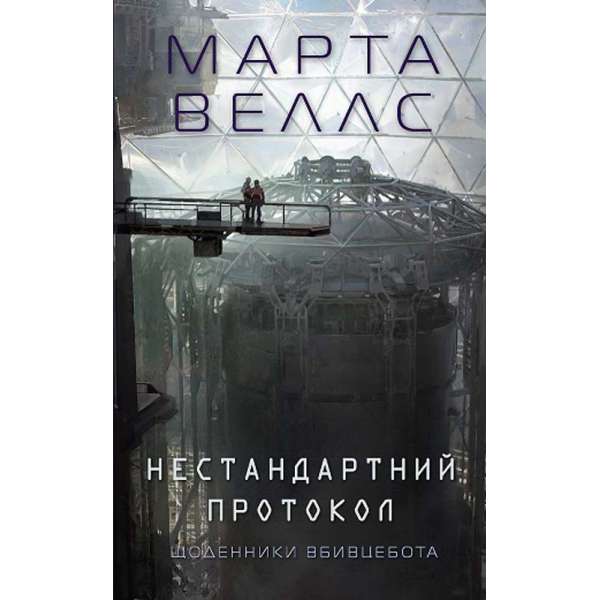 МАРТА ВЕЛЛС

НЕСТАНДАРТНИЙ ПРОТОКОЛ

ЩОДЕННИКИ ВБИВЦЕБОТА